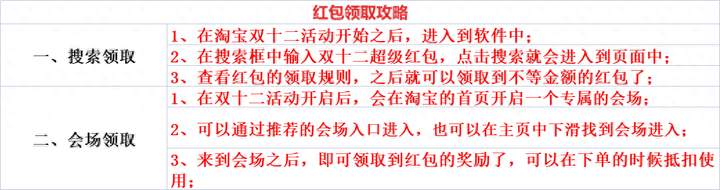 | 红包领取攻略 | |
|---|---|
| 一、搜索领取 | 1、在淘宝双十二活动开始之后，进入到软件中； |
| | 2、在搜索框中输入双十二超级红包，点击搜索就会进入到页面中； |
| | 3、查看红包的领取规则，之后就可以领取到不等金额的红包了； |
| 二、会场领取 | 1、在双十二活动开启后，会在淘宝的首页开启一个专属的会场； |
| | 2、可以通过推荐的会场入口进入，也可以在主页中下滑找到会场进入； |
| | 3、来到会场之后，即可领取到红包的奖励了，可以在下单的时候抵扣使用； |